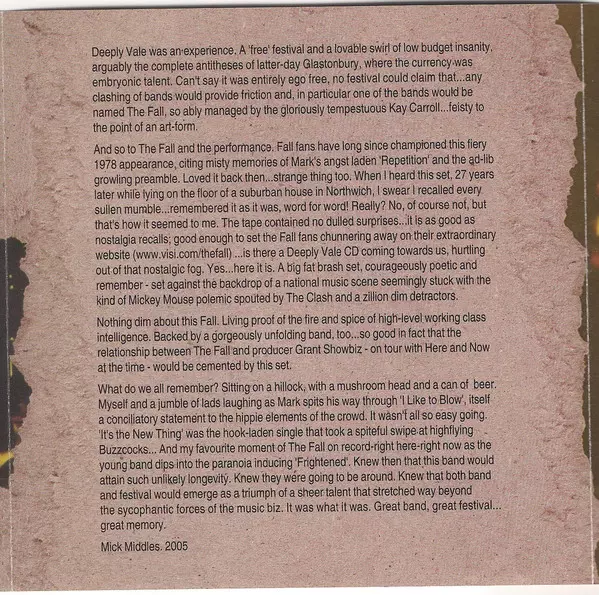 Deeply Vale was an experience. A 'free' festival and a lovable swirl of low budget insanity, arguably the complete antitheses of latter-day Glastonbury, where the currency was embryonic talent. Can't say it was entirely ego free, no festival could claim that...any clashing of bands would provide friction and, in particular one of the bands would be named The Fall, so ably managed by the gloriously tempestuous Kay Carroll...feisty to the point of an art-form.

And so to The Fall and the performance. Fall fans have long since championed this fiery 1978 appearance, citing misty memories of Mark's angst laden 'Repetition' and the ad-lib growling preamble. Loved it back then...strange thing too. When I heard this set, 27 years later while lying on the floor of a suburban house in Northwich, I swear I recalled every sullen mumble...remembered it as it was, word for word! Really? No, of course not, but that's how it seemed to me. The tape contained no dulled surprises...it is as good as nostalgia recalls; good enough to set the Fall fans chunnering away on their extraordinary website (www.visi.com/thefall) ...is there a Deeply Vale CD coming towards us, hurtling out of that nostalgic fog. Yes...here it is. A big fat brash set, courageously poetic and remember - set against the backdrop of a national music scene seemingly stuck with the kind of Mickey Mouse polemic spouted by The Clash and a zillion dim detractors.

Nothing dim about this Fall. Living proof of the fire and spice of high-level working class intelligence. Backed by a gorgeously unfolding band, too...so good in fact that the relationship between The Fall and producer Grant Showbiz - on tour with Here and Now at the time - would be cemented by this set.

What do we all remember? Sitting on a hillock, with a mushroom head and a can of beer. Myself and a jumble of lads laughing as Mark spits his way through 'I Like to Blow', itself a conciliatory statement to the hippie elements of the crowd. It wasn't all so easy going. 'It's the New Thing' was the hook-laden single that took a spiteful swipe at highflying Buzzcocks... And my favourite moment of The Fall on record-right here-right now as the young band dips into the paranoia inducing 'Frightened'. Knew then that this band would attain such unlikely longevity. Knew they were going to be around. Knew that both band and festival would emerge as a triumph of a sheer talent that stretched way beyond the sycophantic forces of the music biz. It was what it was. Great band, great festival... great memory.

Mick Middles. 2005